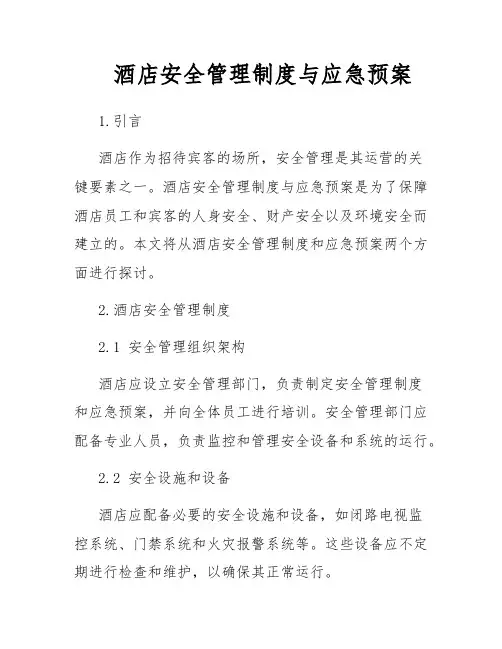 酒店安全管理制度与应急预案

1.引言

酒店作为招待宾客的场所，安全管理是其运营的关键要素之一。酒店安全管理制度与应急预案是为了保障酒店员工和宾客的人身安全、财产安全以及环境安全而建立的。本文将从酒店安全管理制度和应急预案两个方面进行探讨。

2.酒店安全管理制度

2.1 安全管理组织架构

酒店应设立安全管理部门，负责制定安全管理制度和应急预案，并向全体员工进行培训。安全管理部门应配备专业人员，负责监控和管理安全设备和系统的运行。

2.2 安全设施和设备

酒店应配备必要的安全设施和设备，如闭路电视监控系统、门禁系统和火灾报警系统等。这些设备应不定期进行检查和维护，以确保其正常运行。